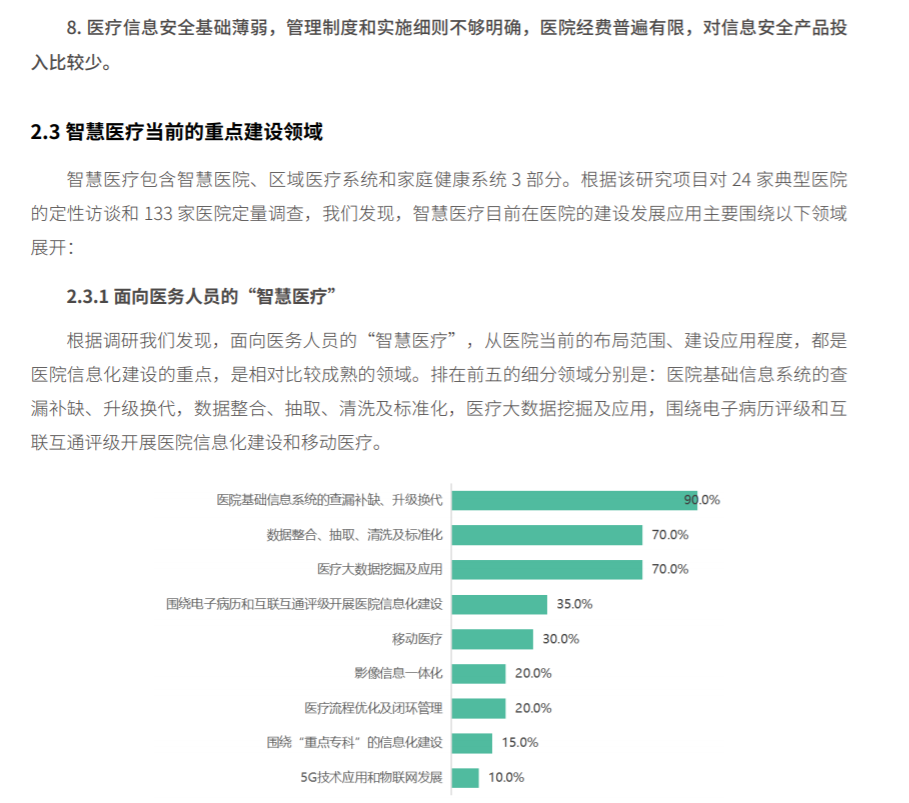 8. 医疗信息安全基础薄弱，管理制度和实施细则不够明确，医院经费普遍有限，对信息安全产品投入比较少。

2.3 智慧医疗当前的重点建设领域

智慧医疗包含智慧医院、区域医疗系统和家庭健康系统 3 部分。根据该研究项目对 24 家典型医院的定性访谈和 133 家医院定量调查，我们发现，智慧医疗目前在医院的建设发展应用主要围绕以下领域展开：

2.3.1 面向医务人员的“智慧医疗”

根据调研我们发现，面向医务人员的“智慧医疗”，从医院当前的布局范围、建设应用程度，都是医院信息化建设的重点，是相对比较成熟的领域。排在前五的细分领域分别是：医院基础信息系统的查漏补缺、升级换代，数据整合、抽取、清洗及标准化，医疗大数据挖掘及应用，围绕电子病历评级和互联互通评级开展医院信息化建设和移动医疗。

医院基础信息系统的查漏补缺、升级换代 90.0%
数据整合、抽取、清洗及标准化 70.0%
医疗大数据挖掘及应用 70.0%
围绕电子病历和互联互通评级开展医院信息化建设 35.0%
移动医疗 30.0%
影像信息一体化 20.0%
医疗流程优化及闭环管理 20.0%
围绕“重点专科”的信息化建设 15.0%
5G技术应用和物联网发展 10.0%